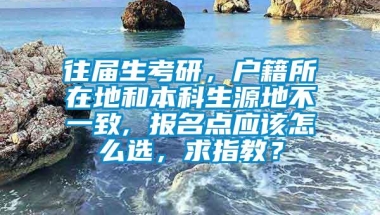 往届生考研，户籍所在地和本科生源地不一致，报名点应该怎么选，求指教？